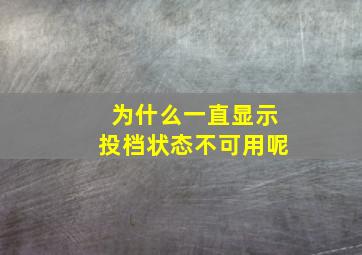 为什么一直显示
投档状态不可用呢